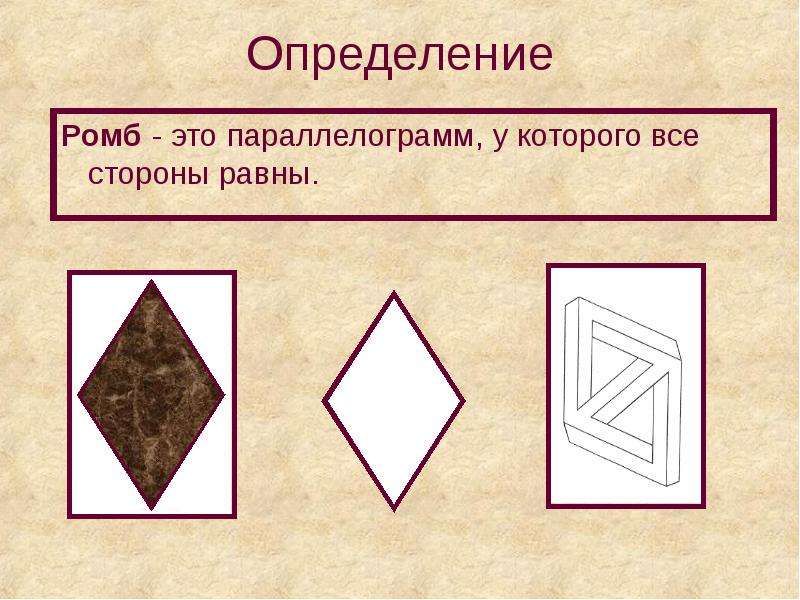 Определение

Ромб - это параллелограмм, у которого все стороны равны.